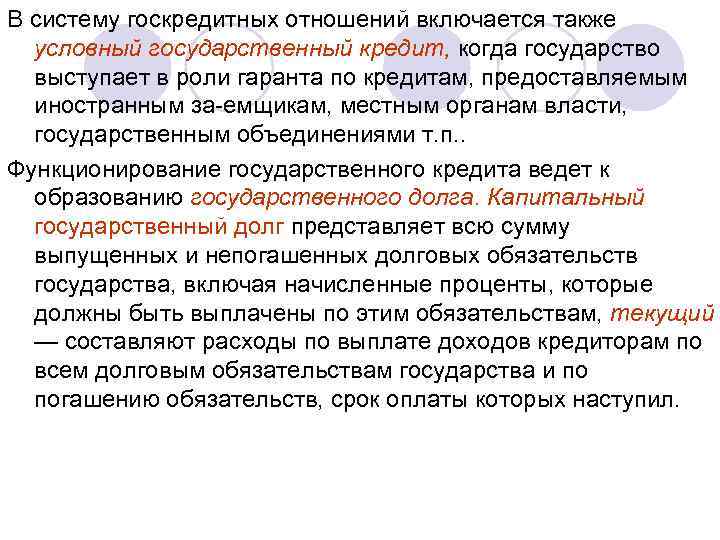 В систему госкредитных отношений включается также условный государственный кредит, когда государство выступает в роли гаранта по кредитам, предоставляемым иностранным за-емщикам, местным органам власти, государственным объединениями т.п..

Функционирование государственного кредита ведет к образованию государственного долга. Капитальный государственный долг представляет всю сумму выпущенных и непогашенных долговых обязательств государства, включая начисленные проценты, которые должны быть выплачены по этим обязательствам, текущий — составляют расходы по выплате доходов кредиторам по всем долговым обязательствам государства и по погашению обязательств, срок оплаты которых наступил.